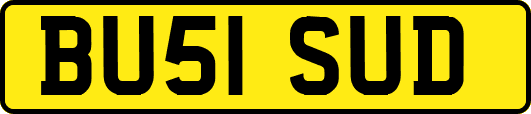 BU51 SUD